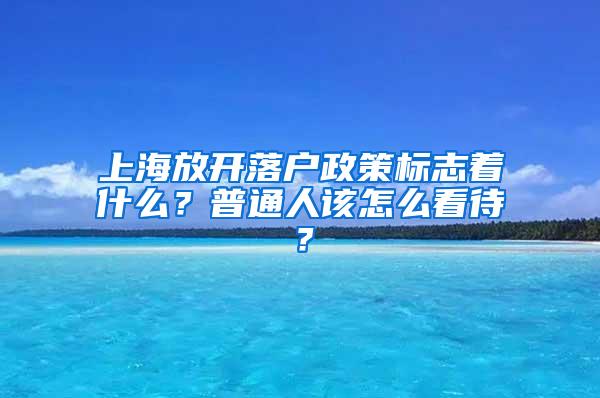 上海放开落户政策标志着什么？普通人该怎么看待？